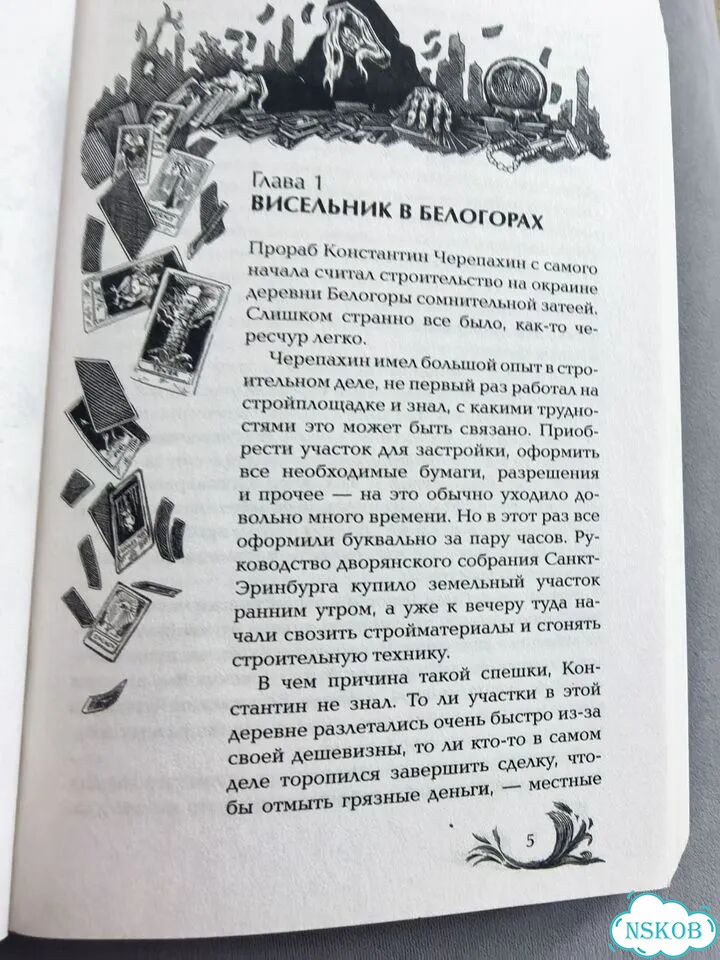 Глава 1
ВИСЕЛЬНИК В БЕЛОГОРАХ

Прораб Константин Черепахин с самого начала считал строительство на окраине деревни Белогоры сомнительной затеей. Слишком странно все было, как-то чересчур легко.

Черепахин имел большой опыт в строительном деле, не первый раз работал на стройплощадке и знал, с какими трудностями это может быть связано. Приобрести участок для застройки, оформить все необходимые бумаги, разрешения и прочее — на это обычно уходило довольно много времени. Но в этот раз все оформили буквально за пару часов. Руководство дворянского собрания Санкт-Эринбурга купило земельный участок ранним утром, а уже к вечеру туда начали свозить стройматериалы и сгонять строительную технику.

В чем причина такой спешки, Константин не знал. То ли участки в этой деревне разлетались очень быстро из-за своей дешевизны, то ли кто-то в самом деле торопился завершить сделку, чтобы отмыть грязные деньги, — местные

5

NSKOB